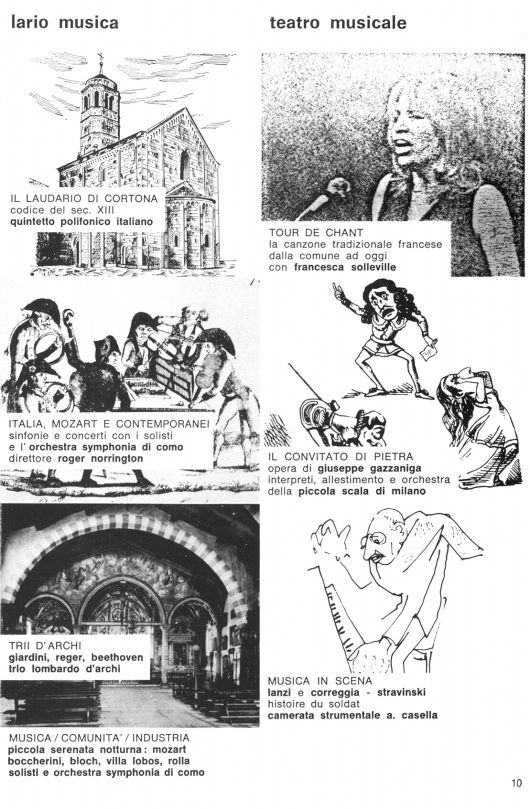 lario musica

IL LAUDARIO DI CORTONA
codice del sec. XIII
quintetto polifonico italiano

ITALIA, MOZART E CONTEMPORANEI
sinfonie e concerti con i solisti
e l' orchestra symphonia di como
direttore roger norrington

TRII D'ARCHI
giardini, reger, beethoven
trio lombardo d'archi

MUSICA / COMUNITA' / INDUSTRIA
piccola serenata notturna: mozart
boccherini, bloch, villa lobos, rolla
solisti e orchestra symphonia di como

teatro musicale

TOUR DE CHANT
la canzone tradizionale francese
dalla comune ad oggi
con francesca solleville

IL CONVITATO DI PIETRA
opera di giuseppe gazzaniga
interpreti, allestimento e orchestra
della piccola scala di milano

MUSICA IN SCENA
lanzi e correggia - stravinski
histoire du soldat
camerata strumentale a. casella

10